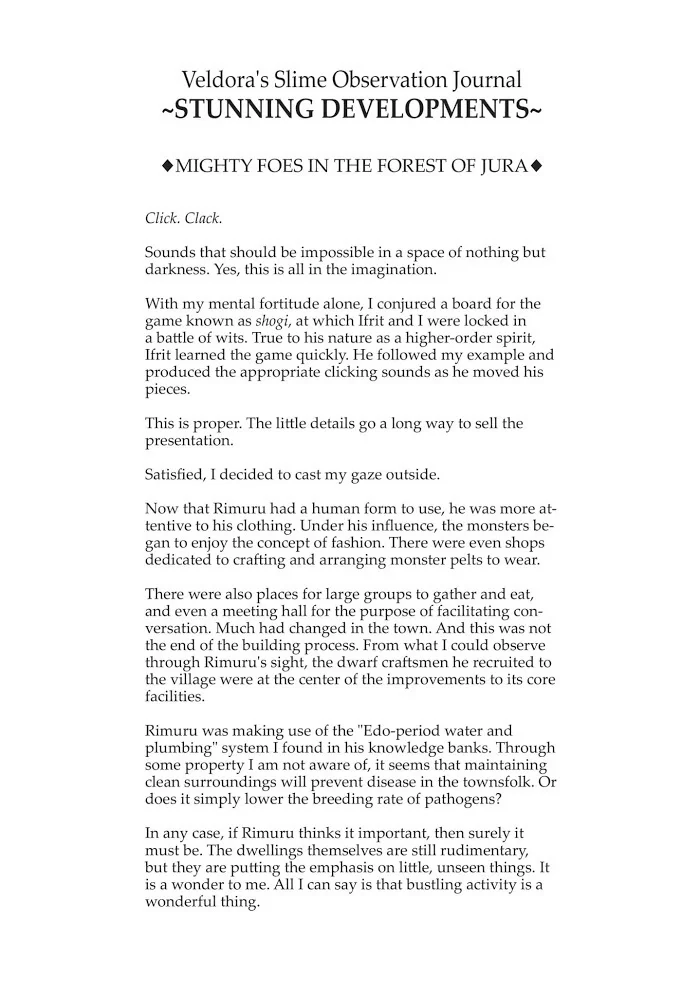 Veldora's Slime Observation Journal
~STUNNING DEVELOPMENTS~

◆MIGHTY FOES IN THE FOREST OF JURA◆

Click. Clack.

Sounds that should be impossible in a space of nothing but darkness. Yes, this is all in the imagination.

With my mental fortitude alone, I conjured a board for the game known as shogi, at which Ifrit and I were locked in a battle of wits. True to his nature as a higher-order spirit, Ifrit learned the game quickly. He followed my example and produced the appropriate clicking sounds as he moved his pieces.

This is proper. The little details go a long way to sell the presentation.

Satisfied, I decided to cast my gaze outside.

Now that Rimuru had a human form to use, he was more attentive to his clothing. Under his influence, the monsters began to enjoy the concept of fashion. There were even shops dedicated to crafting and arranging monster pelts to wear.

There were also places for large groups to gather and eat, and even a meeting hall for the purpose of facilitating conversation. Much had changed in the town. And this was not the end of the building process. From what I could observe through Rimuru's sight, the dwarf craftsmen he recruited to the village were at the center of the improvements to its core facilities.

Rimuru was making use of the "Edo-period water and plumbing" system I found in his knowledge banks. Through some property I am not aware of, it seems that maintaining clean surroundings will prevent disease in the townsfolk. Or does it simply lower the breeding rate of pathogens?

In any case, if Rimuru thinks it important, then surely it must be. The dwellings themselves are still rudimentary, but they are putting the emphasis on little, unseen things. It is a wonder to me. All I can say is that bustling activity is a wonderful thing.